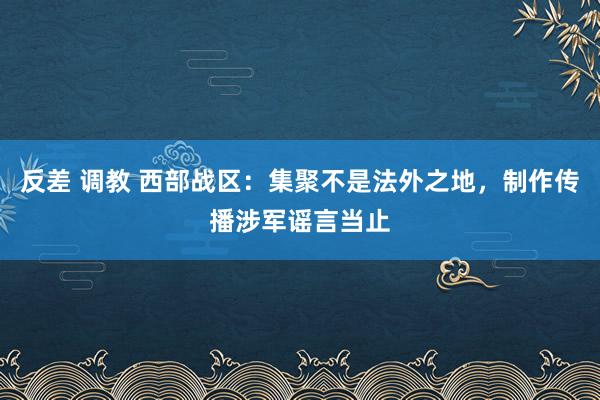 反差 调教 西部战区：集聚不是法外之地，制作传播涉军谣言当止